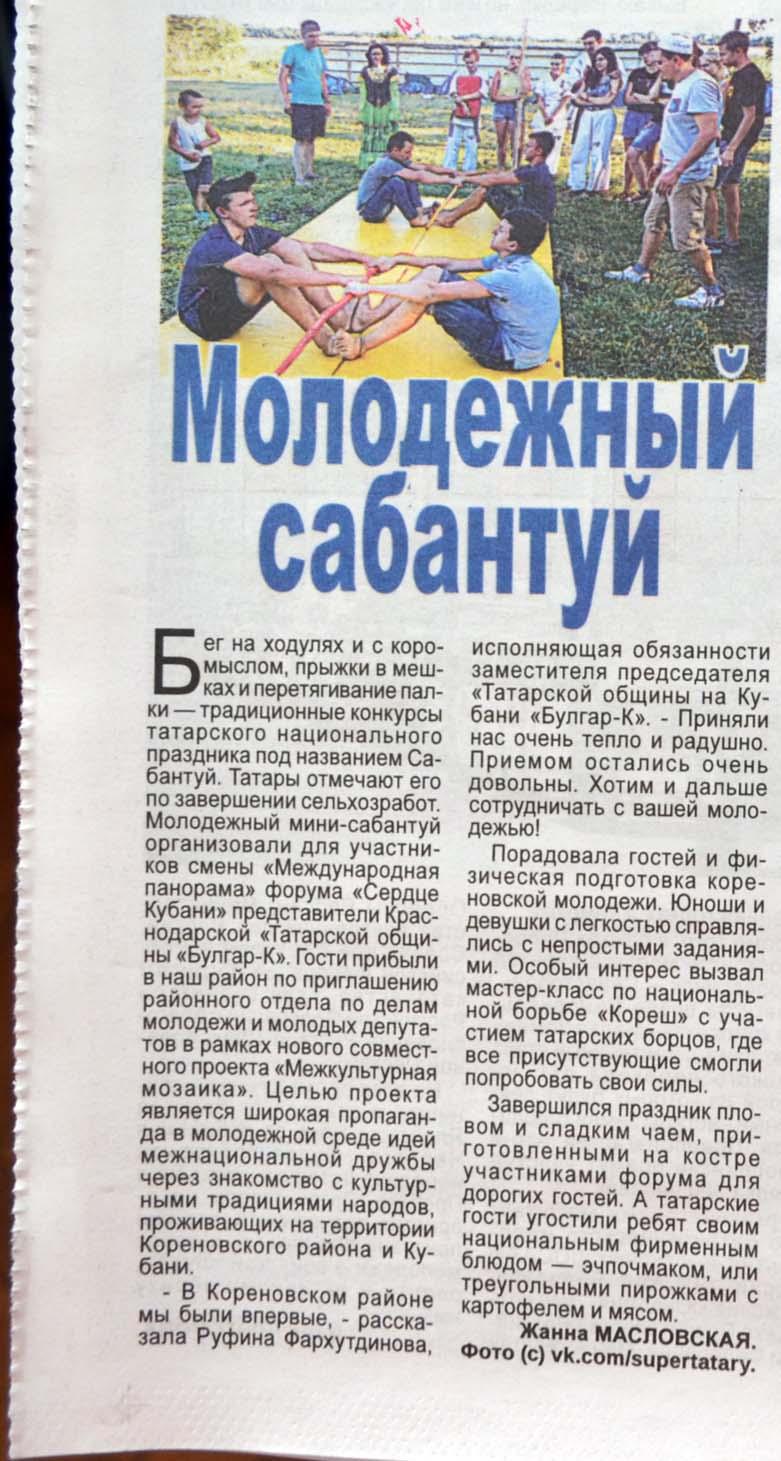 Молодежный сабантуй

Бег на ходулях и с коромыслом, прыжки в мешках и перетягивание палки — традиционные конкурсы татарского национального праздника под названием Сабантуй. Татары отмечают его по завершении сельхозработ. Молодежный мини-сабантуй организовали для участников смены «Международная панорама» форума «Сердце Кубани» представители Краснодарской «Татарской общины «Булгар-К». Гости прибыли в наш район по приглашению районного отдела по делам молодежи и молодых депутатов в рамках нового совместного проекта «Межкультурная мозаика». Целью проекта является широкая пропаганда в молодежной среде идей межнациональной дружбы через знакомство с культурными традициями народов, проживающих на территории Кореновского района и Кубани.

- В Кореновском районе мы были впервые, - рассказала Руфина Фархутдинова, исполняющая обязанности заместителя председателя «Татарской общины на Кубани «Булгар-К». - Приняли нас очень тепло и радушно. Приемом остались очень довольны. Хотим и дальше сотрудничать с вашей молодежью!

Порадовала гостей и физическая подготовка кореновской молодежи. Юноши и девушки с легкостью справлялись с непростыми заданиями. Особый интерес вызвал мастер-класс по национальной борьбе «Кореш» с участием татарских борцов, где все присутствующие смогли попробовать свои силы.

Завершился праздник пловом и сладким чаем, приготовленными на костре участниками форума для дорогих гостей. А татарские гости угостили ребят своим национальным фирменным блюдом — эчпочмаком, или треугольными пирожками с картофелем и мясом.

Жанна МАСЛОВСКАЯ.
Фото (с) vk.com/supertatary.